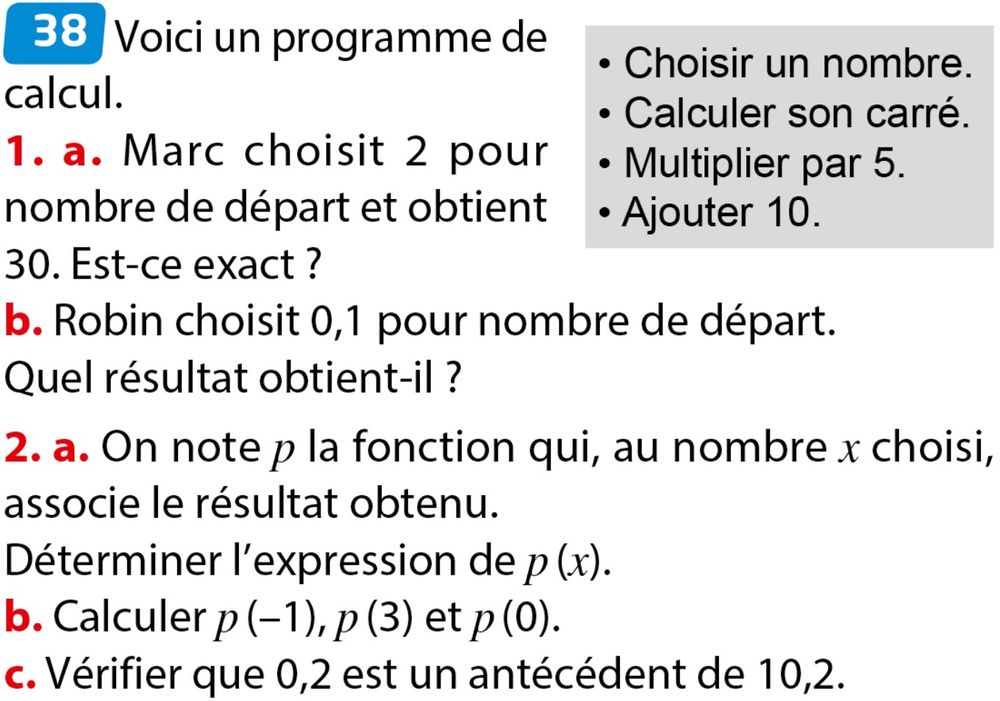 38 Voici un programme de calcul.

• Choisir un nombre.
• Calculer son carré.
• Multiplier par 5.
• Ajouter 10.

1. a. Marc choisit 2 pour nombre de départ et obtient 30. Est-ce exact ?
b. Robin choisit 0,1 pour nombre de départ. Quel résultat obtient-il ?

2. a. On note $p$ la fonction qui, au nombre $x$ choisi, associe le résultat obtenu.
Déterminer l'expression de $p(x)$.
b. Calculer $p(-1)$, $p(3)$ et $p(0)$.
c. Vérifier que 0,2 est un antécédent de 10,2.